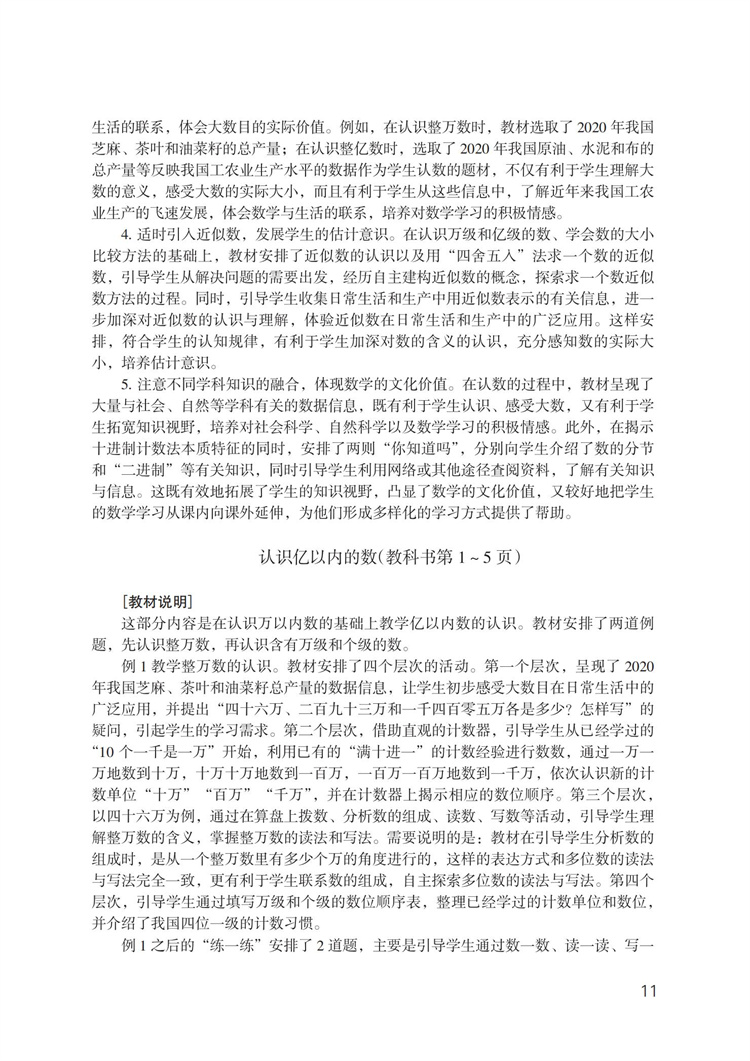 生活的联系，体会大数目的实际价值。例如，在认识整万数时，教材选取了 2020 年我国芝麻、茶叶和油菜籽的总产量；在认识整亿数时，选取了 2020 年我国原油、水泥和布的总产量等反映我国工农业生产水平的数据作为学生认数的题材，不仅有利于学生理解大数的意义，感受大数的实际大小，而且有利于学生从这些信息中，了解近年来我国工农业生产的飞速发展，体会数学与生活的联系，培养对数学学习的积极情感。

4. 适时引入近似数，发展学生的估计意识。在认识万级和亿级的数、学会数的大小比较方法的基础上，教材安排了近似数的认识以及用“四舍五入”法求一个数的近似数，引导学生从解决问题的需要出发，经历自主建构近似数的概念，探索求一个数近似数方法的过程。同时，引导学生收集日常生活和生产中用近似数表示的有关信息，进一步加深对近似数的认识与理解，体验近似数在日常生活和生产中的广泛应用。这样安排，符合学生的认知规律，有利于学生加深对数的含义的认识，充分感知数的实际大小，培养估计意识。

5. 注意不同学科知识的融合，体现数学的文化价值。在认数的过程中，教材呈现了大量与社会、自然等学科有关的数据信息，既有利于学生认识、感受大数，又有利于学生拓宽知识视野，培养对社会科学、自然科学以及数学学习的积极情感。此外，在揭示十进制计数法本质特征的同时，安排了两则“你知道吗”，分别向学生介绍了数的分节和“二进制”等有关知识，同时引导学生利用网络或其他途径查阅资料，了解有关知识与信息。这既有效地拓展了学生的知识视野，凸显了数学的文化价值，又较好地把学生的数学学习从课内向课外延伸，为他们形成多样化的学习方式提供了帮助。

认识亿以内的数(教科书第 1 ~ 5 页)

[教材说明]

这部分内容是在认识万以内数的基础上教学亿以内数的认识。教材安排了两道例题，先认识整万数，再认识含有万级和个级的数。

例 1 教学整万数的认识。教材安排了四个层次的活动。第一个层次，呈现了 2020 年我国芝麻、茶叶和油菜籽总产量的数据信息，让学生初步感受大数目在日常生活中的广泛应用，并提出“四十六万、二百九十三万和一千四百零五万各是多少？怎样写”的疑问，引起学生的学习需求。第二个层次，借助直观的计数器，引导学生从已经学过的“10 个一千是一万”开始，利用已有的“满十进一”的计数经验进行数数，通过一万一万地数到十万，十万十万地数到一百万，一百万一百万地数到一千万，依次认识新的计数单位“十万”“百万”“千万”，并在计数器上揭示相应的数位顺序。第三个层次，以四十六万为例，通过在算盘上拨数、分析数的组成、读数、写数等活动，引导学生理解整万数的含义，掌握整万数的读法和写法。需要说明的是：教材在引导学生分析数的组成时，是从一个整万数里有多少个万的角度进行的，这样的表达方式和多位数的读法与写法完全一致，更有利于学生联系数的组成，自主探索多位数的读法与写法。第四个层次，引导学生通过填写万级和个级的数位顺序表，整理已经学过的计数单位和数位，并介绍了我国四位一级的计数习惯。

例 1 之后的“练一练”安排了 2 道题，主要是引导学生通过数一数、读一读、写一

11